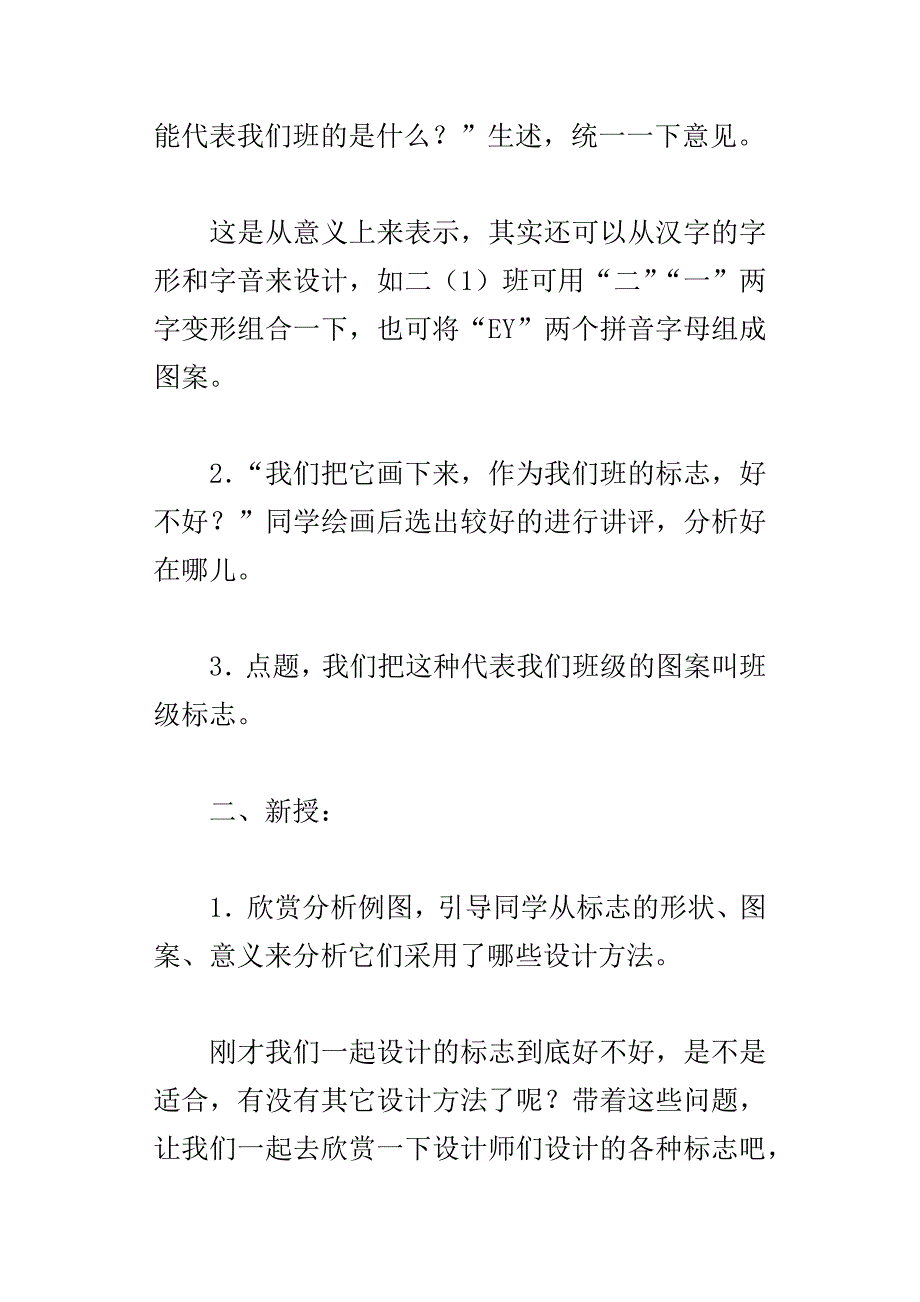 能代表我们班的是什么？”生述，统一一下意见。

这是从意义上来表示，其实还可以从汉字的字形和字音来设计，如二（1）班可用“二”“一”两字变形组合一下，也可将“EY”两个拼音字母组成图案。

2．“我们把它画下来，作为我们班的标志，好不好？”同学绘画后选出较好的进行讲评，分析好在哪儿。

3．点题，我们把这种代表我们班级的图案叫班级标志。

二、新授：

1．欣赏分析例图，引导同学从标志的形状、图案、意义来分析它们采用了哪些设计方法。

刚才我们一起设计的标志到底好不好，是不是适合，有没有其它设计方法了呢？带着这些问题，让我们一起去欣赏一下设计师们设计的各种标志吧，